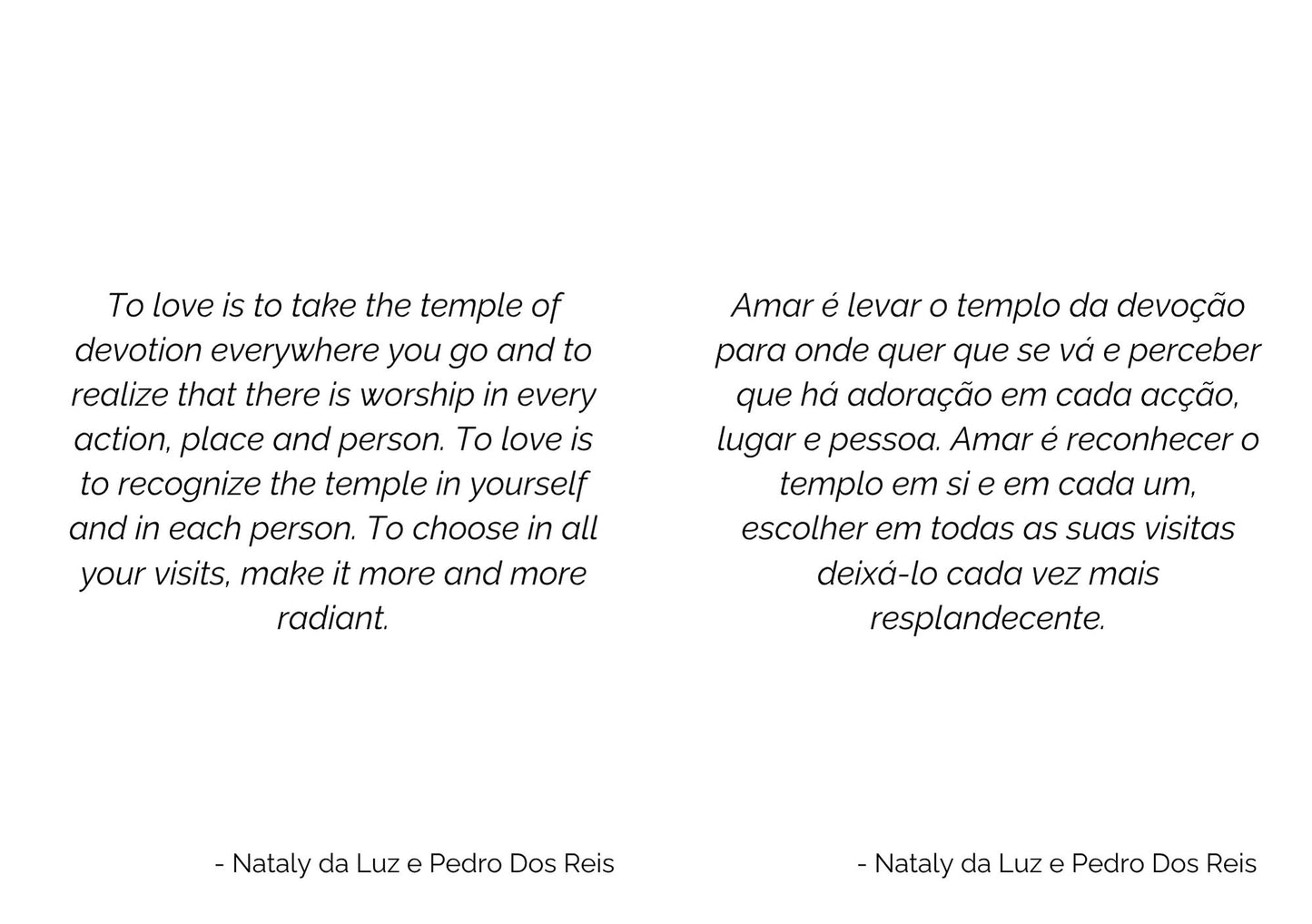 To love is to take the temple of devotion everywhere you go and to realize that there is worship in every action, place and person. To love is to recognize the temple in yourself and in each person. To choose in all your visits, make it more and more radiant.

- Nataly da Luz e Pedro Dos Reis

Amar é levar o templo da devoção para onde quer que se vá e perceber que há adoração em cada acção, lugar e pessoa. Amar é reconhecer o templo em si e em cada um, escolher em todas as suas visitas deixá-lo cada vez mais resplandecente.

- Nataly da Luz e Pedro Dos Reis